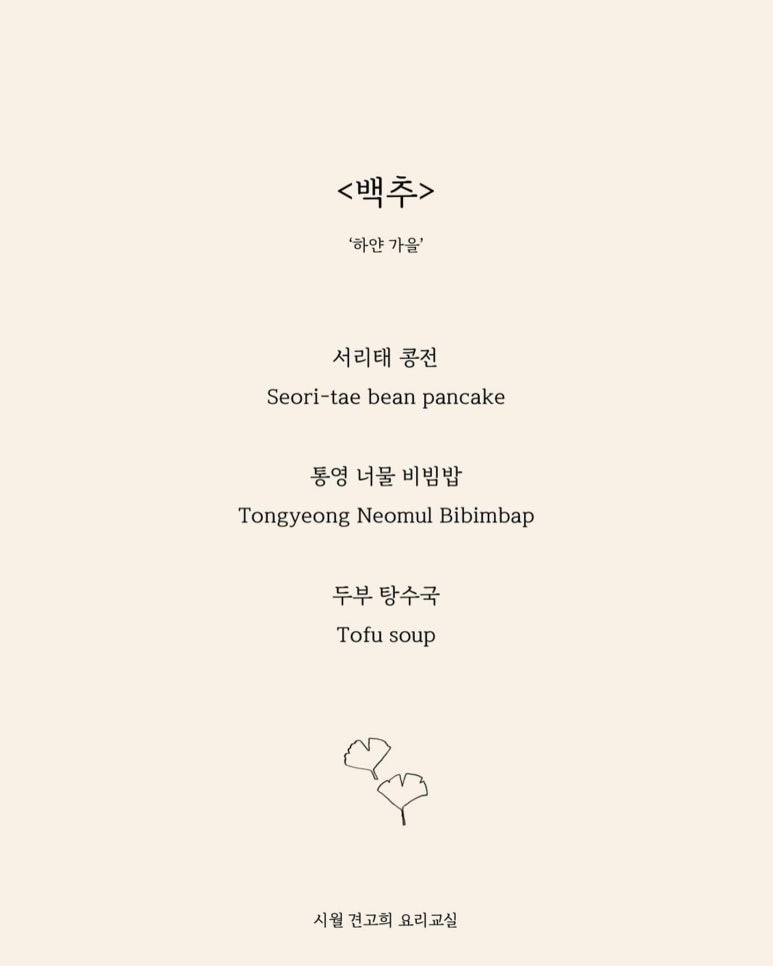 <백추>

'하얀 가을'

서리태 콩전
Seori-tae bean pancake

통영 너물 비빔밥
Tongyeong Neomul Bibimbap

두부 탕수국
Tofu soup

시월 견고희 요리교실